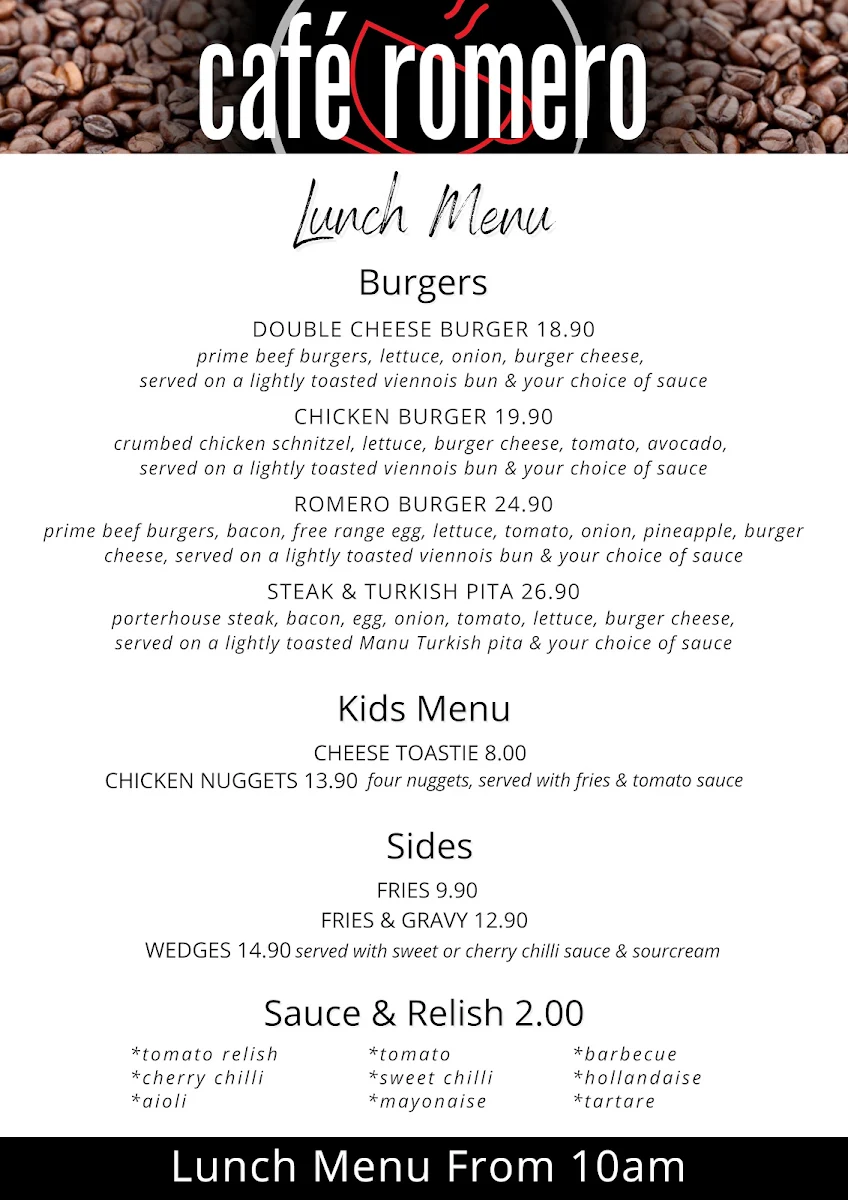 café romero

Lunch Menu

Burgers

DOUBLE CHEESE BURGER 18.90
prime beef burgers, lettuce, onion, burger cheese, served on a lightly toasted viennois bun & your choice of sauce

CHICKEN BURGER 19.90
crumbed chicken schnitzel, lettuce, burger cheese, tomato, avocado, served on a lightly toasted viennois bun & your choice of sauce

ROMERO BURGER 24.90
prime beef burgers, bacon, free range egg, lettuce, tomato, onion, pineapple, burger cheese, served on a lightly toasted viennois bun & your choice of sauce

STEAK & TURKISH PITA 26.90
porterhouse steak, bacon, egg, onion, tomato, lettuce, burger cheese, served on a lightly toasted Manu Turkish pita & your choice of sauce

Kids Menu

CHEESE TOASTIE 8.00
CHICKEN NUGGETS 13.90 four nuggets, served with fries & tomato sauce

Sides

FRIES 9.90
FRIES & GRAVY 12.90
WEDGES 14.90 served with sweet or cherry chilli sauce & sourcream

Sauce & Relish 2.00

*tomato relish
*cherry chilli
*aioli

*tomato
*sweet chilli
*mayonaise

*barbecue
*hollandaise
*tartare

Lunch Menu From 10am